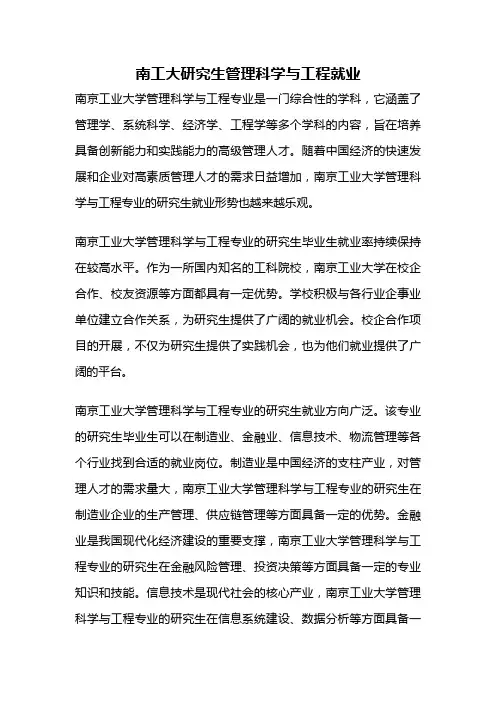 南工大研究生管理科学与工程就业

南京工业大学管理科学与工程专业是一门综合性的学科，它涵盖了管理学、系统科学、经济学、工程学等多个学科的内容，旨在培养具备创新能力和实践能力的高级管理人才。随着中国经济的快速发展和企业对高素质管理人才的需求日益增加，南京工业大学管理科学与工程专业的研究生就业形势也越来越乐观。

南京工业大学管理科学与工程专业的研究生毕业生就业率持续保持在较高水平。作为一所国内知名的工科院校，南京工业大学在校企合作、校友资源等方面都具有一定优势。学校积极与各行业企事业单位建立合作关系，为研究生提供了广阔的就业机会。校企合作项目的开展，不仅为研究生提供了实践机会，也为他们就业提供了广阔的平台。

南京工业大学管理科学与工程专业的研究生就业方向广泛。该专业的研究生毕业生可以在制造业、金融业、信息技术、物流管理等各个行业找到合适的就业岗位。制造业是中国经济的支柱产业，对管理人才的需求量大，南京工业大学管理科学与工程专业的研究生在制造业企业的生产管理、供应链管理等方面具备一定的优势。金融业是我国现代化经济建设的重要支撑，南京工业大学管理科学与工程专业的研究生在金融风险管理、投资决策等方面具备一定的专业知识和技能。信息技术是现代社会的核心产业，南京工业大学管理科学与工程专业的研究生在信息系统建设、数据分析等方面具备一